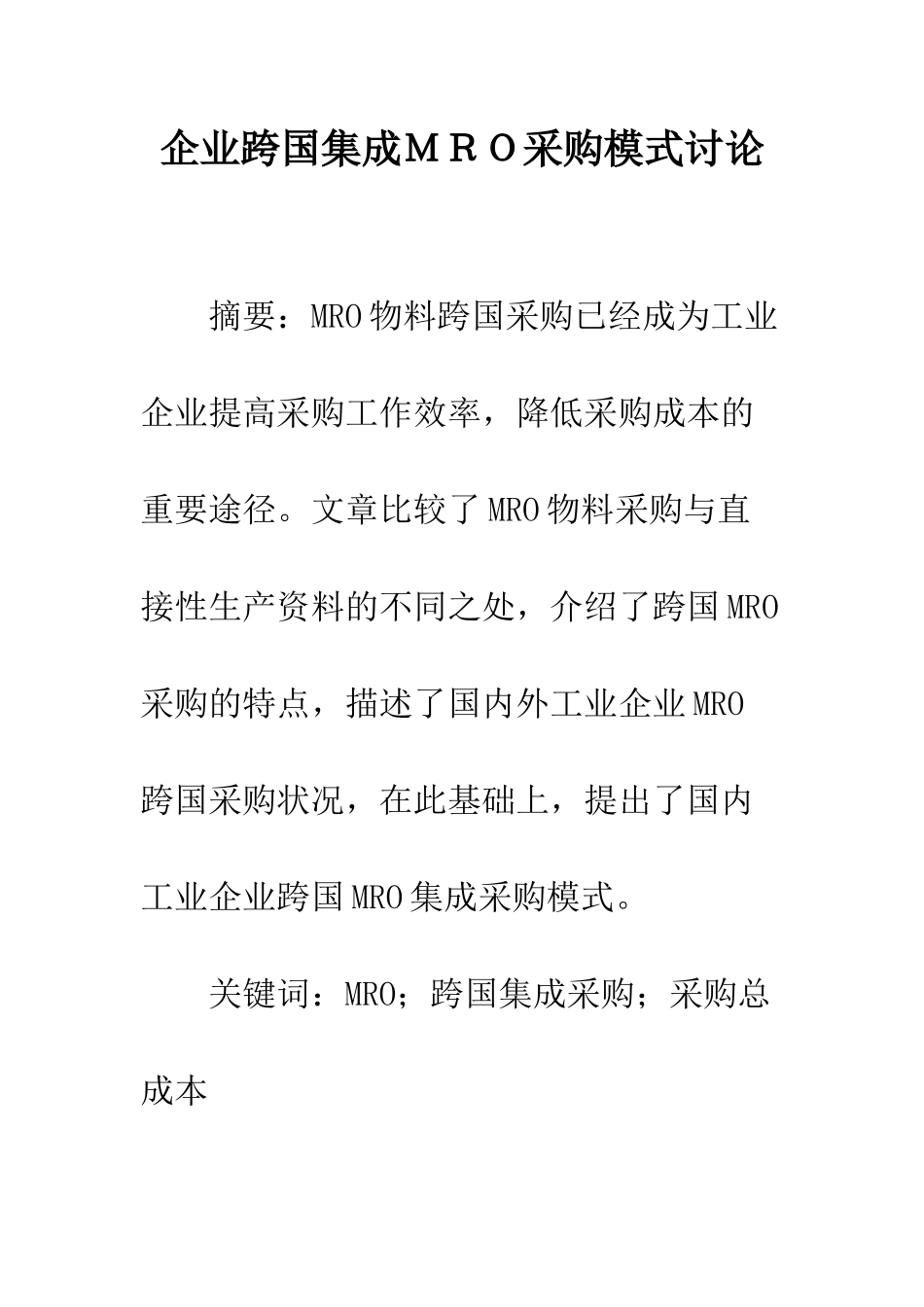 企业跨国集成ＭＲＯ采购模式讨论

摘要：MRO物料跨国采购已经成为工业企业提高采购工作效率，降低采购成本的重要途径。文章比较了MRO物料采购与直接性生产资料的不同之处，介绍了跨国MRO采购的特点，描述了国内外工业企业MRO跨国采购状况，在此基础上，提出了国内工业企业跨国MRO集成采购模式。

关键词：MRO；跨国集成采购；采购总成本